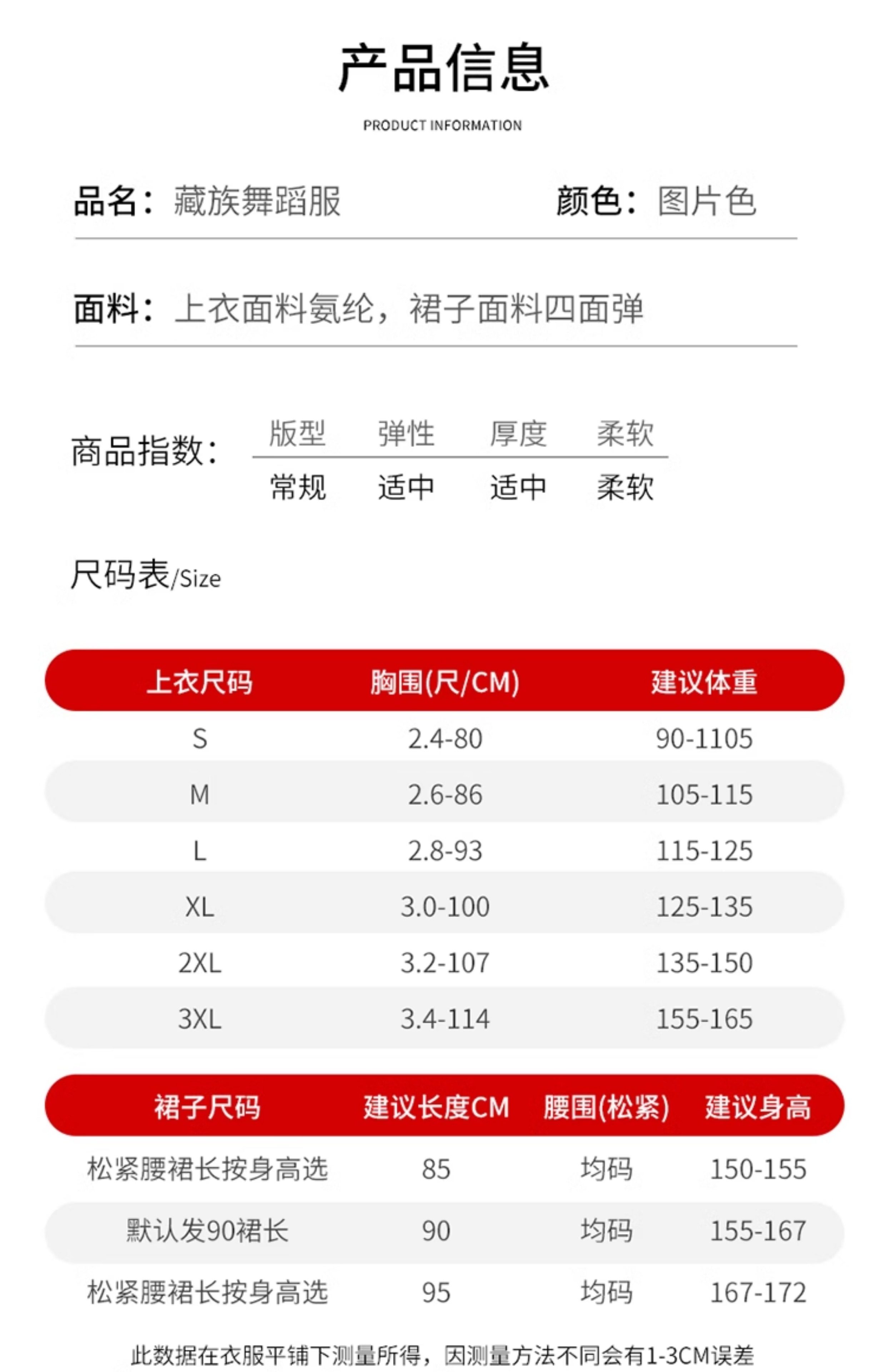 产品信息

PRODUCT INFORMATION

品名：藏族舞蹈服

颜色：图片色

面料：上衣面料氨纶，裙子面料四面弹

商品指数：

| 版型 | 弹性 | 厚度 | 柔软 |
|---|---|---|---|
| 常规 | 适中 | 适中 | 柔软 |

尺码表/Size

| 上衣尺码 | 胸围(尺/CM) | 建议体重 |
|---|---|---|
| S | 2.4-80 | 90-1105 |
| M | 2.6-86 | 105-115 |
| L | 2.8-93 | 115-125 |
| XL | 3.0-100 | 125-135 |
| 2XL | 3.2-107 | 135-150 |
| 3XL | 3.4-114 | 155-165 |

| 裙子尺码 | 建议长度CM | 腰围(松紧) | 建议身高 |
|---|---|---|---|
| 松紧腰裙长按身高选 | 85 | 均码 | 150-155 |
| 默认发90裙长 | 90 | 均码 | 155-167 |
| 松紧腰裙长按身高选 | 95 | 均码 | 167-172 |

此数据在衣服平铺下测量所得，因测量方法不同会有1-3CM误差